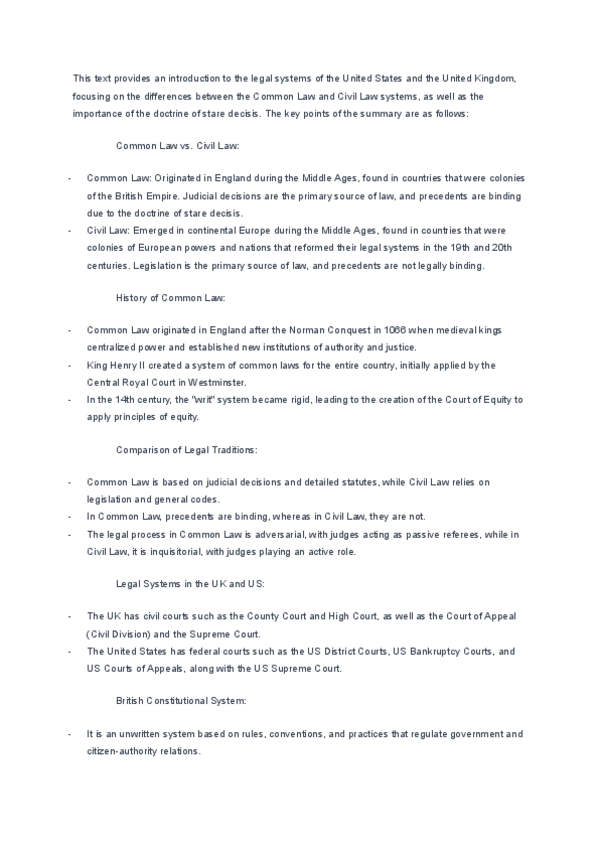 This text provides an introduction to the legal systems of the United States and the United Kingdom, focusing on the differences between the Common Law and Civil Law systems, as well as the importance of the doctrine of stare decisis. The key points of the summary are as follows:

Common Law vs. Civil Law:

- Common Law: Originated in England during the Middle Ages, found in countries that were colonies of the British Empire. Judicial decisions are the primary source of law, and precedents are binding due to the doctrine of stare decisis.
- Civil Law: Emerged in continental Europe during the Middle Ages, found in countries that were colonies of European powers and nations that reformed their legal systems in the 19th and 20th centuries. Legislation is the primary source of law, and precedents are not legally binding.

History of Common Law:

- Common Law originated in England after the Norman Conquest in 1066 when medieval kings centralized power and established new institutions of authority and justice.
- King Henry II created a system of common laws for the entire country, initially applied by the Central Royal Court in Westminster.
- In the 14th century, the "writ" system became rigid, leading to the creation of the Court of Equity to apply principles of equity.

Comparison of Legal Traditions:

- Common Law is based on judicial decisions and detailed statutes, while Civil Law relies on legislation and general codes.
- In Common Law, precedents are binding, whereas in Civil Law, they are not.
- The legal process in Common Law is adversarial, with judges acting as passive referees, while in Civil Law, it is inquisitorial, with judges playing an active role.

Legal Systems in the UK and US:

- The UK has civil courts such as the County Court and High Court, as well as the Court of Appeal (Civil Division) and the Supreme Court.
- The United States has federal courts such as the US District Courts, US Bankruptcy Courts, and US Courts of Appeals, along with the US Supreme Court.

British Constitutional System:

- It is an unwritten system based on rules, conventions, and practices that regulate government and citizen-authority relations.